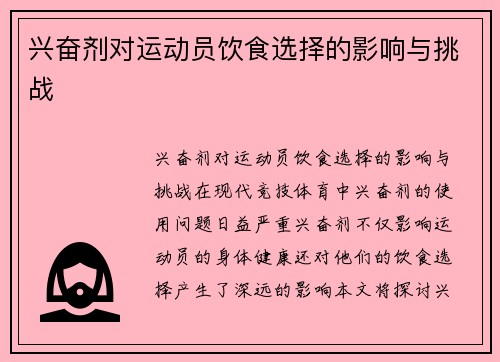 兴奋剂对运动员饮食选择的影响与挑战

兴奋剂对运动员饮食选择的影响与挑战在现代竞技体育中兴奋剂的使用问题日益严重兴奋剂不仅影响运动员的身体健康还对他们的饮食选择产生了深远的影响本文将探讨兴